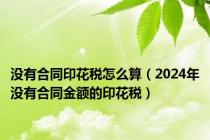 没有合同印花税怎么算（2024年没有合同金额的印花税）